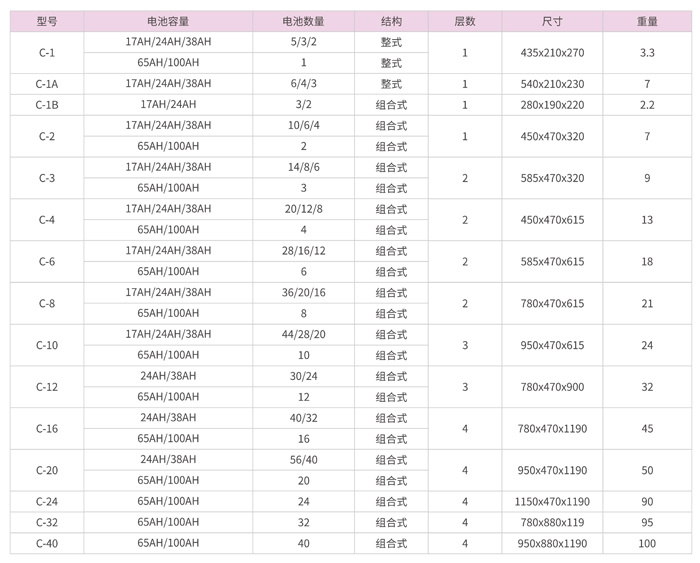 | 型号 | 电池容量 | 电池数量 | 结构 | 层数 | 尺寸 | 重量 |
|---|---|---|---|---|---|---|
| C-1 | 17AH/24AH/38AH | 5/3/2 | 整式 | 1 | 435x210x270 | 3.3 |
| | 65AH/100AH | 1 | 整式 | | | |
| C-1A | 17AH/24AH/38AH | 6/4/3 | 整式 | 1 | 540x210x230 | 7 |
| C-1B | 17AH/24AH | 3/2 | 组合式 | 1 | 280x190x220 | 2.2 |
| C-2 | 17AH/24AH/38AH | 10/6/4 | 组合式 | 1 | 450x470x320 | 7 |
| | 65AH/100AH | 2 | 组合式 | | | |
| C-3 | 17AH/24AH/38AH | 14/8/6 | 组合式 | 2 | 585x470x320 | 9 |
| | 65AH/100AH | 3 | 组合式 | | | |
| C-4 | 17AH/24AH/38AH | 20/12/8 | 组合式 | 2 | 450x470x615 | 13 |
| | 65AH/100AH | 4 | 组合式 | | | |
| C-6 | 17AH/24AH/38AH | 28/16/12 | 组合式 | 2 | 585x470x615 | 18 |
| | 65AH/100AH | 6 | 组合式 | | | |
| C-8 | 17AH/24AH/38AH | 36/20/16 | 组合式 | 2 | 780x470x615 | 21 |
| | 65AH/100AH | 8 | 组合式 | | | |
| C-10 | 17AH/24AH/38AH | 44/28/20 | 整式 | 3 | 950x470x615 | 24 |
| | 65AH/100AH | 10 | 组合式 | | | |
| C-12 | 24AH/38AH | 30/24 | 组合式 | 3 | 780x470x900 | 32 |
| | 65AH/100AH | 12 | 组合式 | | | |
| C-16 | 24AH/38AH | 40/32 | 组合式 | 4 | 780x470x1190 | 45 |
| | 65AH/100AH | 16 | 组合式 | | | |
| C-20 | 24AH/38AH | 56/40 | 组合式 | 4 | 950x470x1190 | 50 |
| | 65AH/100AH | 20 | 组合式 | | | |
| C-24 | 65AH/100AH | 24 | 组合式 | 4 | 1150x470x1190 | 90 |
| C-32 | 65AH/100AH | 32 | 组合式 | 4 | 780x880x119 | 95 |
| C-40 | 65AH/100AH | 40 | 组合式 | 4 | 950x880x1190 | 100 |